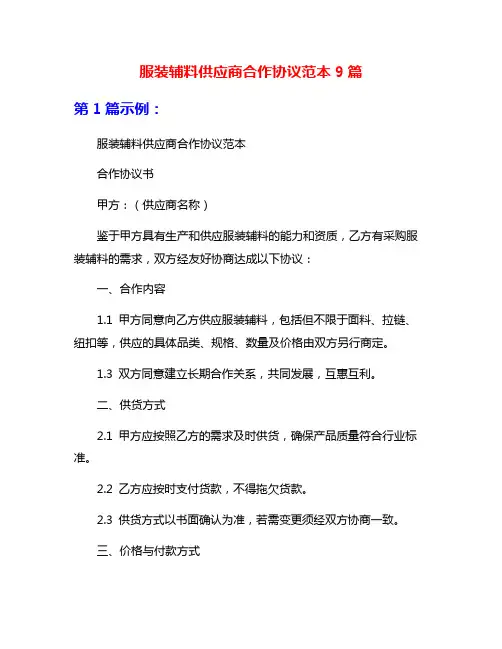 服装辅料供应商合作协议范本 9 篇

第 1 篇示例：

服装辅料供应商合作协议范本

合作协议书

甲方：（供应商名称）

鉴于甲方具有生产和供应服装辅料的能力和资质，乙方有采购服装辅料的需求，双方经友好协商达成以下协议：

一、合作内容

1.1 甲方同意向乙方供应服装辅料，包括但不限于面料、拉链、纽扣等，供应的具体品类、规格、数量及价格由双方另行商定。

1.3 双方同意建立长期合作关系，共同发展，互惠互利。

二、供货方式

2.1 甲方应按照乙方的需求及时供货，确保产品质量符合行业标准。

2.2 乙方应按时支付货款，不得拖欠货款。

2.3 供货方式以书面确认为准，若需变更须经双方协商一致。

三、价格与付款方式